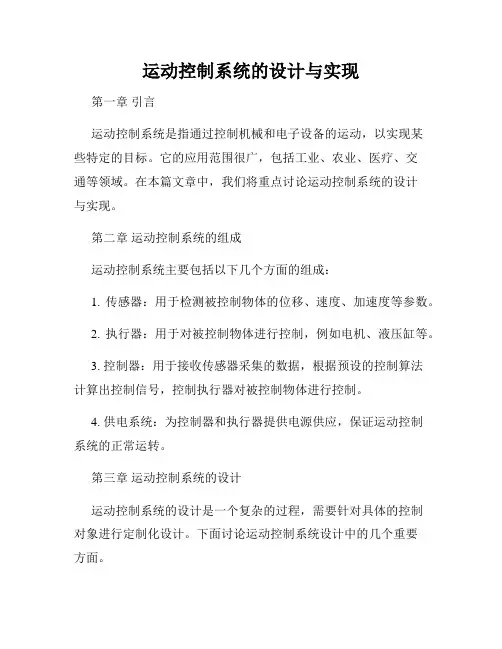 运动控制系统的设计与实现

第一章 引言

运动控制系统是指通过控制机械和电子设备的运动，以实现某些特定的目标。它的应用范围很广，包括工业、农业、医疗、交通等领域。在本篇文章中，我们将重点讨论运动控制系统的设计与实现。

第二章 运动控制系统的组成

运动控制系统主要包括以下几个方面的组成：

1. 传感器：用于检测被控制物体的位移、速度、加速度等参数。

2. 执行器：用于对被控制物体进行控制，例如电机、液压缸等。

3. 控制器：用于接收传感器采集的数据，根据预设的控制算法计算出控制信号，控制执行器对被控制物体进行控制。

4. 供电系统：为控制器和执行器提供电源供应，保证运动控制系统的正常运转。

第三章 运动控制系统的设计

运动控制系统的设计是一个复杂的过程，需要针对具体的控制对象进行定制化设计。下面讨论运动控制系统设计中的几个重要方面。